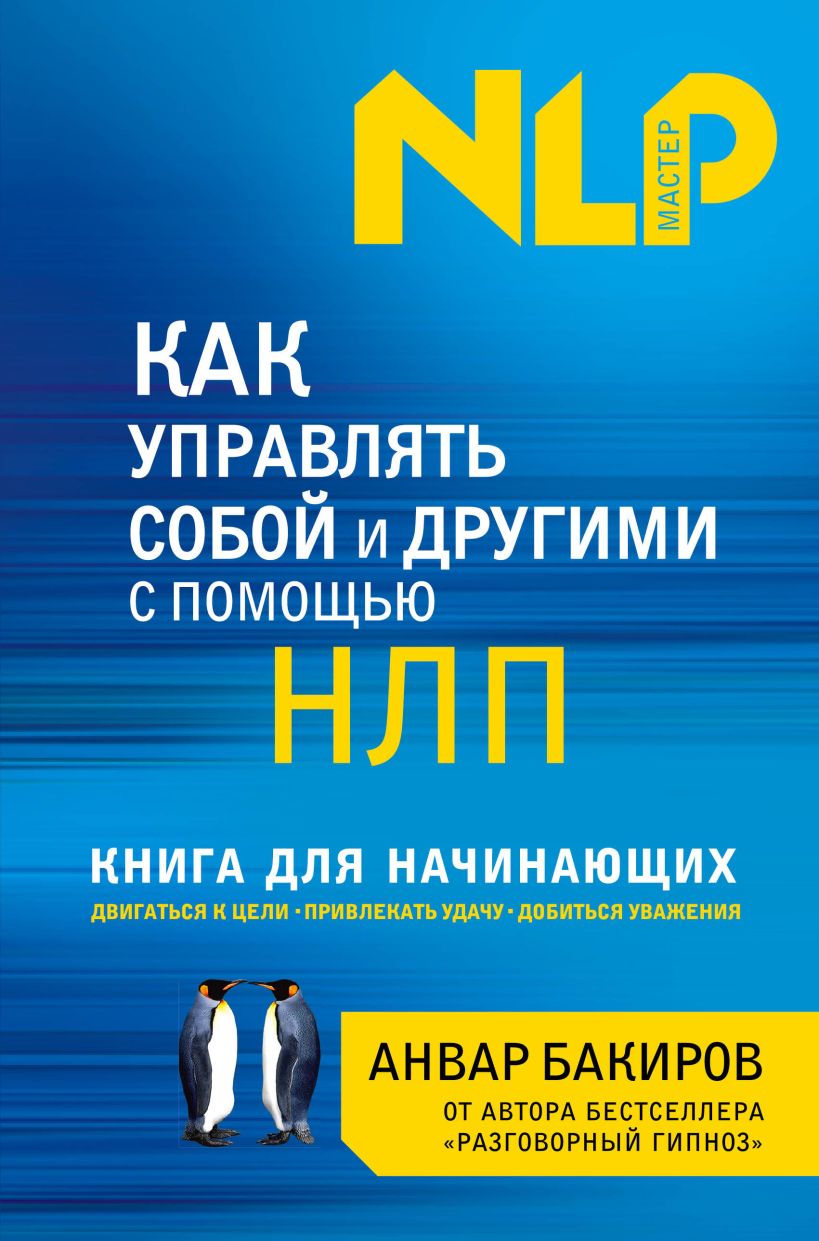 NLP
МАСТЕР

КАК УПРАВЛЯТЬ СОБОЙ И ДРУГИМИ С ПОМОЩЬЮ НЛП

КНИГА ДЛЯ НАЧИНАЮЩИХ
ДВИГАТЬСЯ К ЦЕЛИ · ПРИВЛЕКАТЬ УДАЧУ · ДОБИТЬСЯ УВАЖЕНИЯ

АНВАР БАКИРОВ
ОТ АВТОРА БЕСТСЕЛЛЕРА «РАЗГОВОРНЫЙ ГИПНОЗ»